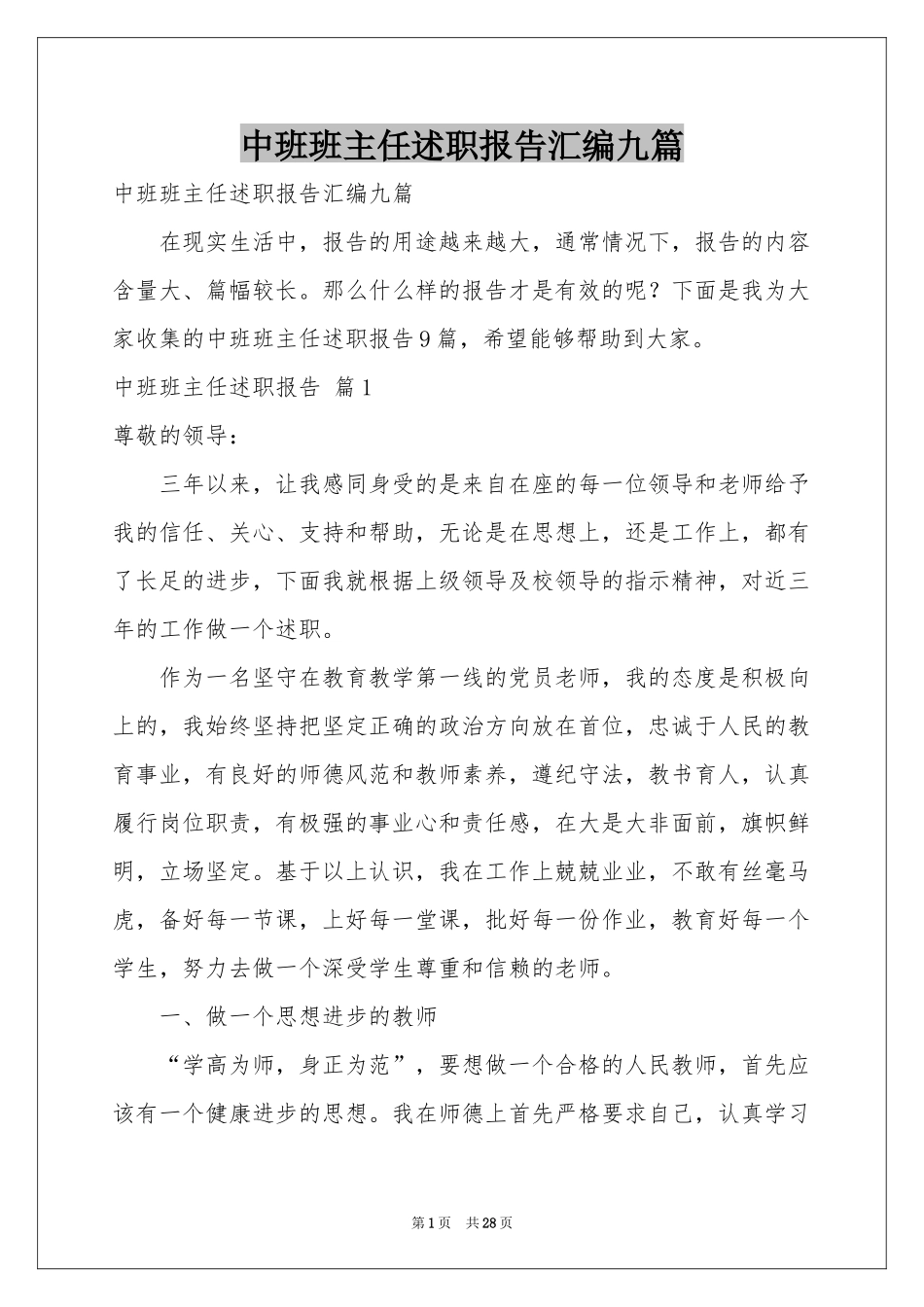 中班班主任述职报告汇编九篇

中班班主任述职报告汇编九篇

在现实生活中，报告的用途越来越大，通常情况下，报告的内容含量大、篇幅较长。那么什么样的报告才是有效的呢？下面是我为大家收集的中班班主任述职报告9篇，希望能够帮助到大家。

中班班主任述职报告 篇1

尊敬的领导：

三年以来，让我感同身受的是来自在座的每一位领导和老师给予我的信任、关心、支持和帮助，无论是在思想上，还是工作上，都有了长足的进步，下面我就根据上级领导及校领导的指示精神，对近三年的工作做一个述职。

作为一名坚守在教育教学第一线的党员老师，我的态度是积极向上的，我始终坚持把坚定正确的政治方向放在首位，忠诚于人民的教育事业，有良好的师德风范和教师素养，遵纪守法，教书育人，认真履行岗位职责，有极强的事业心和责任感，在大是大非面前，旗帜鲜明，立场坚定。基于以上认识，我在工作上兢兢业业，不敢有丝毫马虎，备好每一节课，上好每一堂课，批好每一份作业，教育好每一个学生，努力去做一个深受学生尊重和信赖的老师。

一、做一个思想进步的教师

“学高为师，身正为范”，要想做一个合格的人民教师，首先应该有一个健康进步的思想。我在师德上首先严格要求自己，认真学习

第1页 共28页